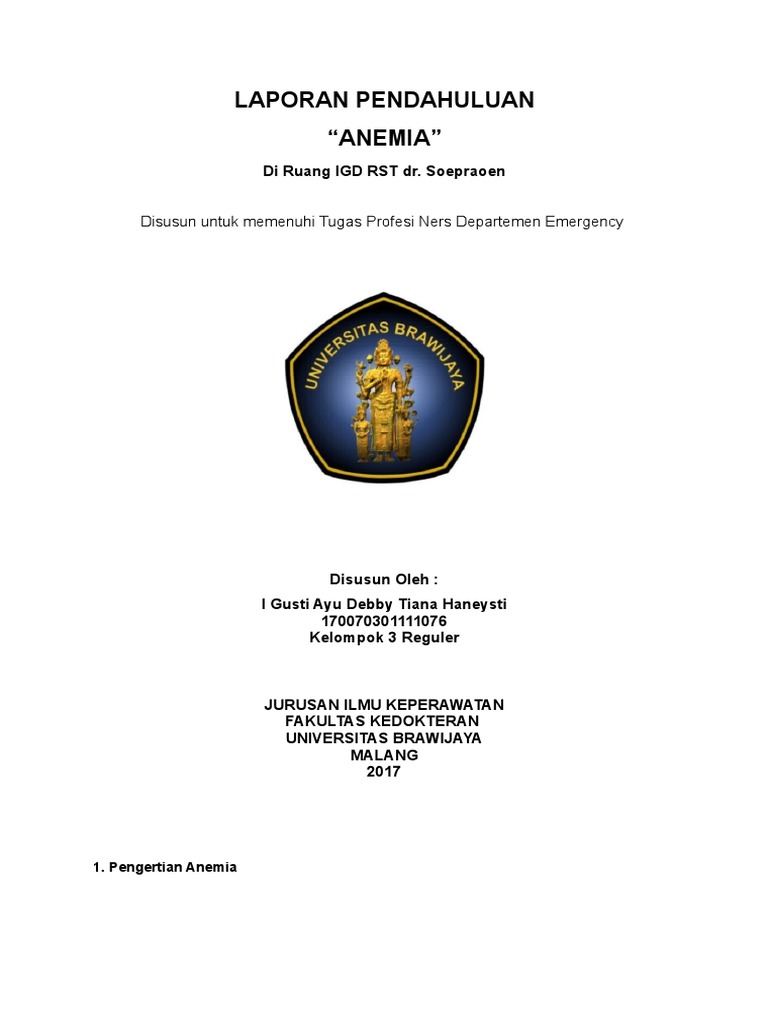 LAPORAN PENDAHULUAN
“ANEMIA”
Di Ruang IGD RST dr. Soepraoen

Disusun untuk memenuhi Tugas Profesi Ners Departemen Emergency

UNIVERSITAS BRAWIJAYA

Disusun Oleh :
I Gusti Ayu Debby Tiana Haneysti
170070301111076
Kelompok 3 Reguler

JURUSAN ILMU KEPERAWATAN
FAKULTAS KEDOKTERAN
UNIVERSITAS BRAWIJAYA
MALANG
2017

1. Pengertian Anemia